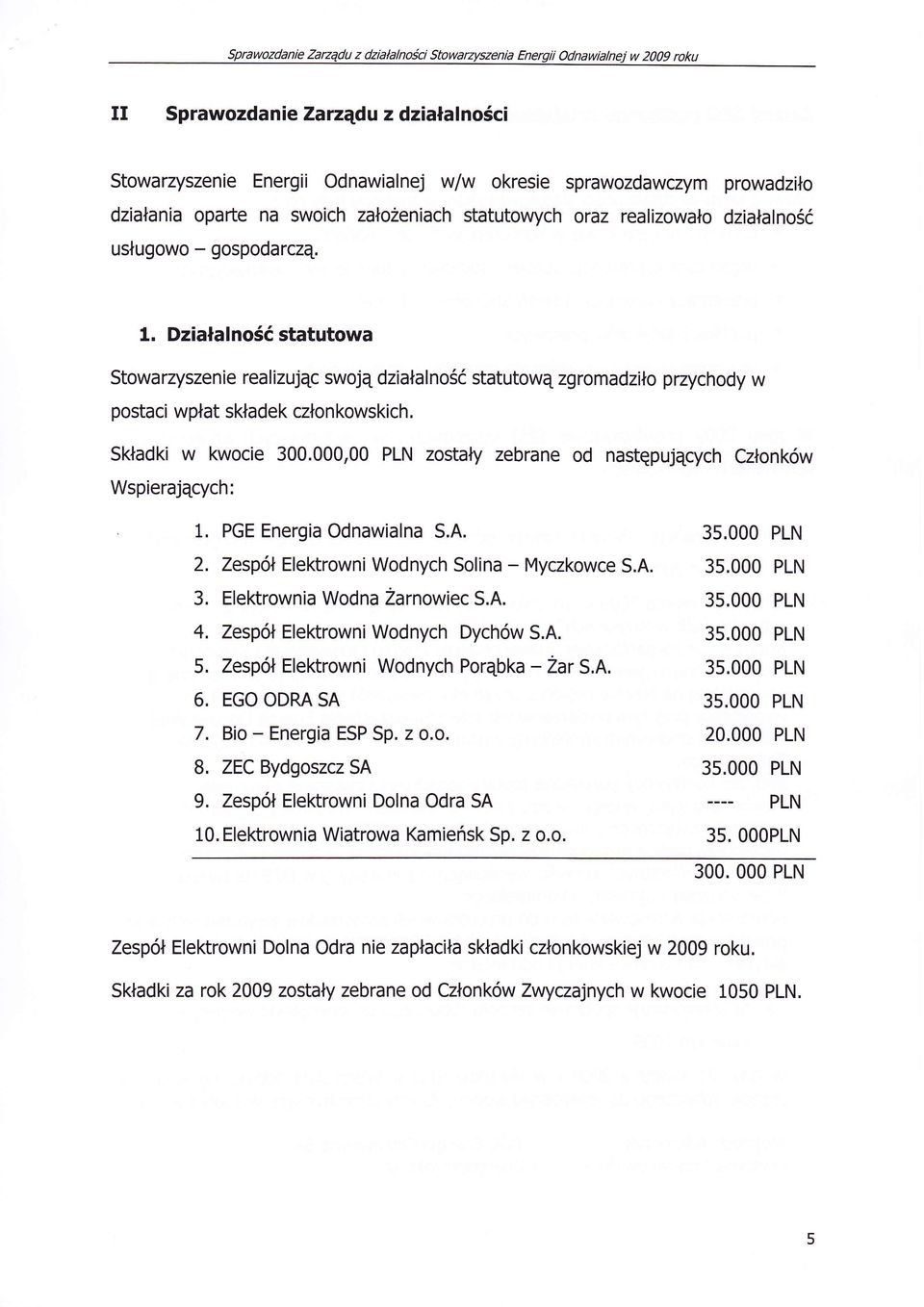 Sprawozdanie Zarządu z działalności Stowarzyszenia Energii Odnawialnej w 2009 roku

II Sprawozdanie Zarządu z działalności

Stowarzyszenie Energii Odnawialnej w/w okresie sprawozdawczym prowadziło działania oparte na swoich założeniach statutowych oraz realizowało działalność usługowo – gospodarczą.

1. Działalność statutowa

Stowarzyszenie realizując swoją działalność statutową zgromadziło przychody w postaci wpłat składek członkowskich.

Składki w kwocie 300.000,00 PLN zostały zebrane od następujących Członków Wspierających:

1. PGE Energia Odnawialna S.A. 35.000 PLN
2. Zespół Elektrowni Wodnych Solina – Myczkowce S.A. 35.000 PLN
3. Elektrownia Wodna Żarnowiec S.A. 35.000 PLN
4. Zespół Elektrowni Wodnych Dychów S.A. 35.000 PLN
5. Zespół Elektrowni Wodnych Porąbka – Żar S.A. 35.000 PLN
6. EGO ODRA SA 35.000 PLN
7. Bio – Energia ESP Sp. z o.o. 20.000 PLN
8. ZEC Bydgoszcz SA 35.000 PLN
9. Zespół Elektrowni Dolna Odra SA ---- PLN
10. Elektrownia Wiatrowa Kamieńsk Sp. z o.o. 35. 000PLN

300. 000 PLN

Zespół Elektrowni Dolna Odra nie zapłaciła składki członkowskiej w 2009 roku.

Składki za rok 2009 zostały zebrane od Członków Zwyczajnych w kwocie 1050 PLN.

5